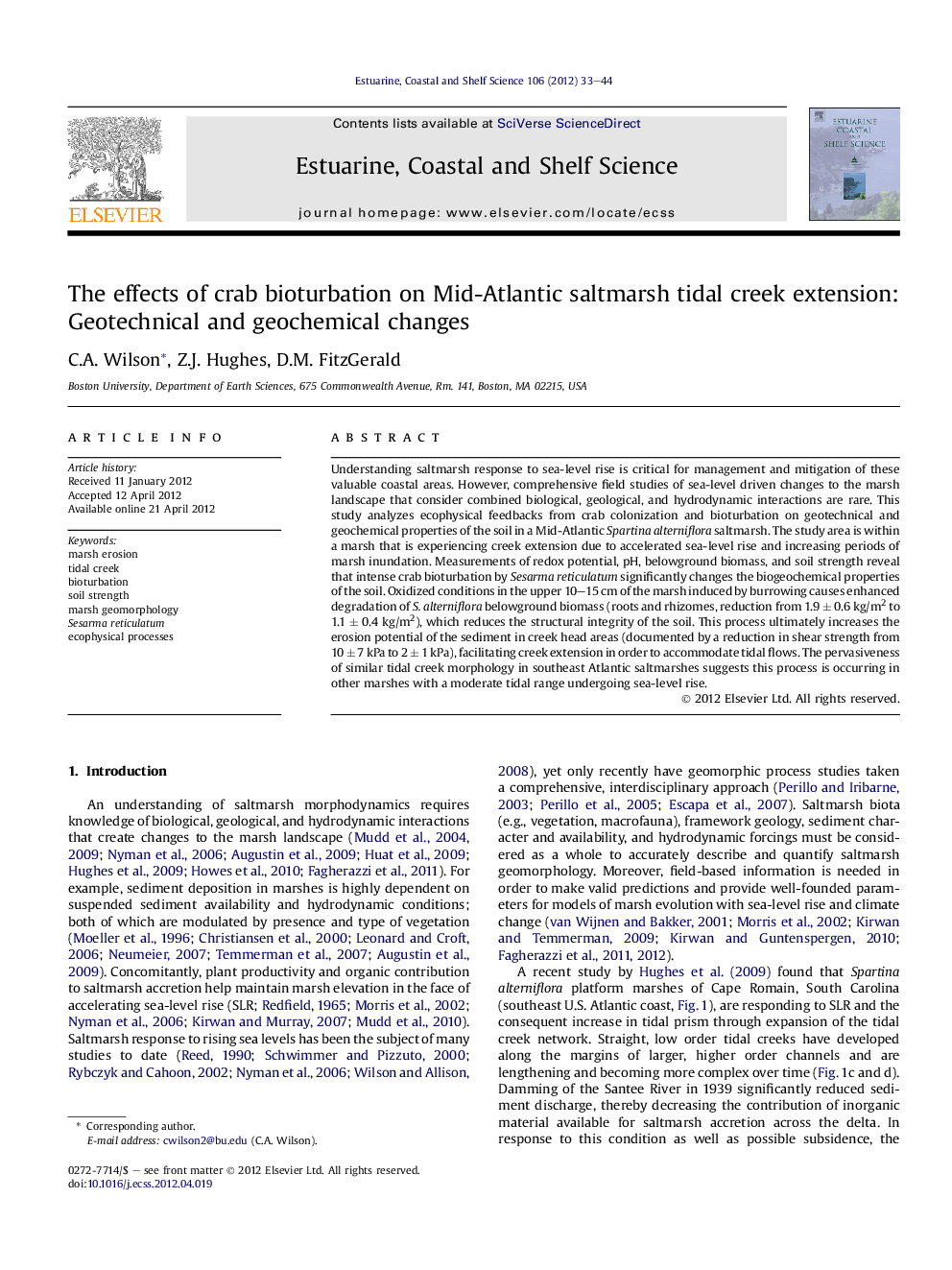 Estuarine, Coastal and Shelf Science 106 (2012) 33–44

ELSEVIER

Contents lists available at SciVerse ScienceDirect

Estuarine, Coastal and Shelf Science

journal homepage: www.elsevier.com/locate/ecss

ESTUARINE COASTAL AND SHELF SCIENCE

The effects of crab bioturbation on Mid-Atlantic saltmarsh tidal creek extension: Geotechnical and geochemical changes

C.A. Wilson*, Z.J. Hughes, D.M. FitzGerald

Boston University, Department of Earth Sciences, 675 Commonwealth Avenue, Rm. 141, Boston, MA 02215, USA

ARTICLE INFO

Article history:
Received 11 January 2012
Accepted 12 April 2012
Available online 21 April 2012

Keywords:
marsh erosion
tidal creek
bioturbation
soil strength
marsh geomorphology
Sesarma reticulatum
ecophysical processes

ABSTRACT

Understanding saltmarsh response to sea-level rise is critical for management and mitigation of these valuable coastal areas. However, comprehensive field studies of sea-level driven changes to the marsh landscape that consider combined biological, geological, and hydrodynamic interactions are rare. This study analyzes ecophysical feedbacks from crab colonization and bioturbation on geotechnical and geochemical properties of the soil in a Mid-Atlantic Spartina alterniflora saltmarsh. The study area is within a marsh that is experiencing creek extension due to accelerated sea-level rise and increasing periods of marsh inundation. Measurements of redox potential, pH, belowground biomass, and soil strength reveal that intense crab bioturbation by Sesarma reticulatum significantly changes the biogeochemical properties of the soil. Oxidized conditions in the upper 10–15 cm of the marsh induced by burrowing causes enhanced degradation of S. alterniflora belowground biomass (roots and rhizomes, reduction from $1.9 \pm 0.6$ kg/m$^2$ to $1.1 \pm 0.4$ kg/m$^2$), which reduces the structural integrity of the soil. This process ultimately increases the erosion potential of the sediment in creek head areas (documented by a reduction in shear strength from $10 \pm 7$ kPa to $2 \pm 1$ kPa), facilitating creek extension in order to accommodate tidal flows. The pervasiveness of similar tidal creek morphology in southeast Atlantic saltmarshes suggests this process is occurring in other marshes with a moderate tidal range undergoing sea-level rise.

© 2012 Elsevier Ltd. All rights reserved.

1. Introduction

An understanding of saltmarsh morphodynamics requires knowledge of biological, geological, and hydrodynamic interactions that create changes to the marsh landscape (Mudd et al., 2004, 2009; Nyman et al., 2006; Augustin et al., 2009; Huat et al., 2009; Hughes et al., 2009; Howes et al., 2010; Fagherazzi et al., 2011). For example, sediment deposition in marshes is highly dependent on suspended sediment availability and hydrodynamic conditions; both of which are modulated by presence and type of vegetation (Moeller et al., 1996; Christiansen et al., 2000; Leonard and Croft, 2006; Neumeier, 2007; Temmerman et al., 2007; Augustin et al., 2009). Concomitantly, plant productivity and organic contribution to saltmarsh accretion help maintain marsh elevation in the face of accelerating sea-level rise (SLR; Redfield, 1965; Morris et al., 2002; Nyman et al., 2006; Kirwan and Murray, 2007; Mudd et al., 2010). Saltmarsh response to rising sea levels has been the subject of many studies to date (Reed, 1990; Schwimmer and Pizzuto, 2000; Rybczyk and Cahoon, 2002; Nyman et al., 2006; Wilson and Allison, 2008), yet only recently have geomorphic process studies taken a comprehensive, interdisciplinary approach (Perillo and Iribarne, 2003; Perillo et al., 2005; Escapa et al., 2007). Saltmarsh biota (e.g., vegetation, macrofauna), framework geology, sediment character and availability, and hydrodynamic forcings must be considered as a whole to accurately describe and quantify saltmarsh geomorphology. Moreover, field-based information is needed in order to make valid predictions and provide well-founded parameters for models of marsh evolution with sea-level rise and climate change (van Wijnen and Bakker, 2001; Morris et al., 2002; Kirwan and Temmerman, 2009; Kirwan and Guntenspergen, 2010; Fagherazzi et al., 2011, 2012).

A recent study by Hughes et al. (2009) found that Spartina alterniflora platform marshes of Cape Romain, South Carolina (southeast U.S. Atlantic coast, Fig. 1), are responding to SLR and the consequent increase in tidal prism through expansion of the tidal creek network. Straight, low order tidal creeks have developed along the margins of larger, higher order channels and are lengthening and becoming more complex over time (Fig. 1c and d). Damming of the Santee River in 1939 significantly reduced sediment discharge, thereby decreasing the contribution of inorganic material available for saltmarsh accretion across the delta. In response to this condition as well as possible subsidence, the

* Corresponding author.
E-mail address: cwilson2@bu.edu (C.A. Wilson).

0272-7714/$ – see front matter © 2012 Elsevier Ltd. All rights reserved.
doi:10.1016/j.ecss.2012.04.019